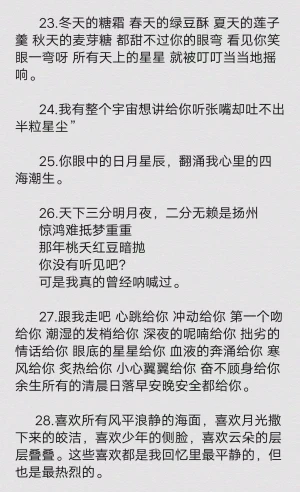 23.冬天的糖霜 春天的绿豆酥 夏天的莲子羹 秋天的麦芽糖 都甜不过你的眼弯 看见你笑眼一弯呀 所有天上的星星 就被叮叮当当地摇响。

24.我有整个宇宙想讲给你听张嘴却吐不出半粒星尘”

25.你眼中的日月星辰，翻涌我心里的四海潮生。

26.天下三分明月夜，二分无赖是扬州
惊鸿难抵梦重重
那年桃夭红豆暗抛
你没有听见吧?
可是我真的曾经呐喊过。

27.跟我走吧 心跳给你 冲动给你 第一个吻给你 潮湿的发梢给你 深夜的呢喃给你 拙劣的情话给你 眼底的星星给你 血液的奔涌给你 寒风给你 炙热给你 小心翼翼给你 奋不顾身给你 余生所有的清晨日落早安晚安全都给你。

28.喜欢所有风平浪静的海面，喜欢月光撒下来的皎洁，喜欢少年的侧脸，喜欢云朵的层层叠叠。这些喜欢都是我回忆里最平静的，但也是最热烈的。